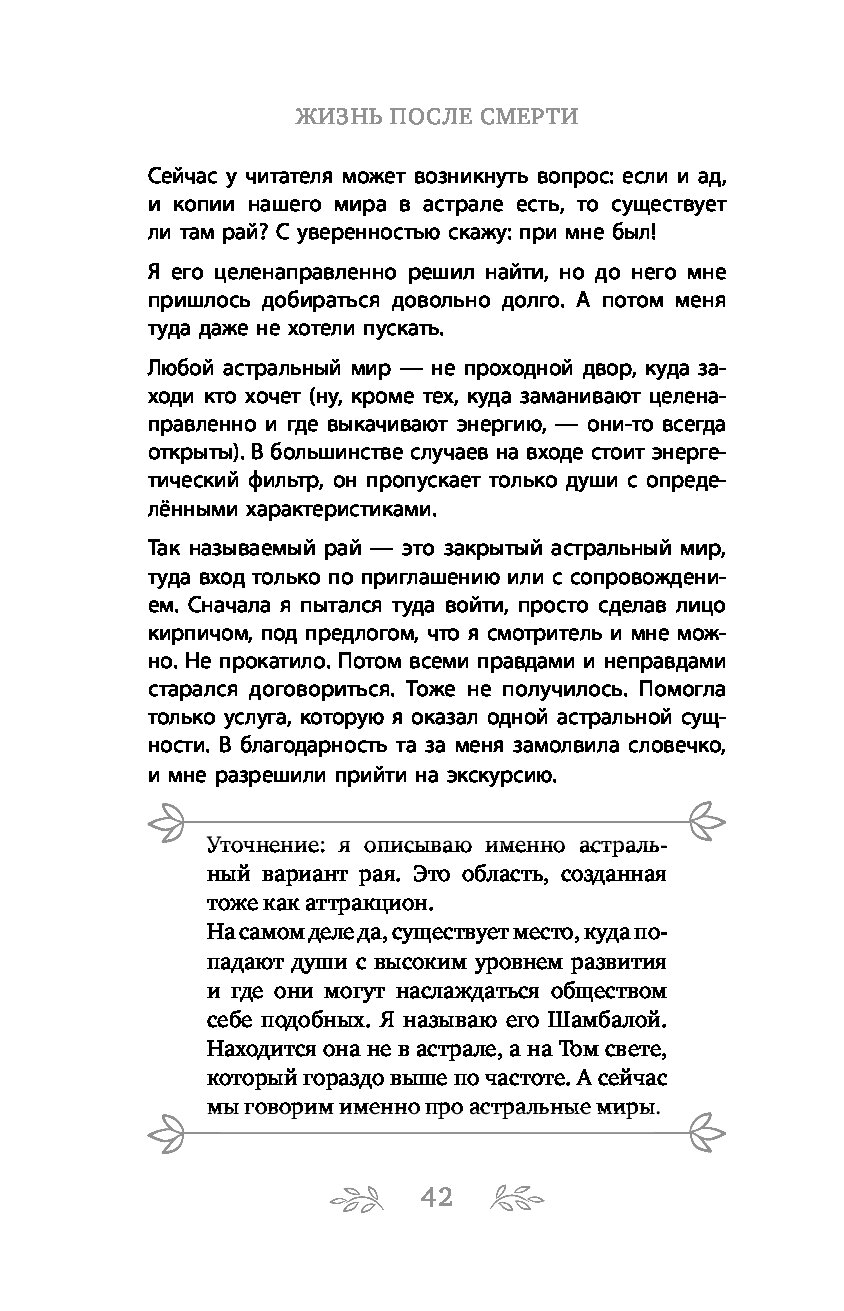 ЖИЗНЬ ПОСЛЕ СМЕРТИ

Сейчас у читателя может возникнуть вопрос: если и ад, и копии нашего мира в астрале есть, то существует ли там рай? С уверенностью скажу: при мне был!

Я его целенаправленно решил найти, но до него мне пришлось добираться довольно долго. А потом меня туда даже не хотели пускать.

Любой астральный мир — не проходной двор, куда заходи кто хочет (ну, кроме тех, куда заманивают целенаправленно и где выкачивают энергию, — они-то всегда открыты). В большинстве случаев на входе стоит энергетический фильтр, он пропускает только души с определёнными характеристиками.

Так называемый рай — это закрытый астральный мир, туда вход только по приглашению или с сопровождением. Сначала я пытался туда войти, просто сделав лицо кирпичом, под предлогом, что я смотритель и мне можно. Не прокатило. Потом всеми правдами и неправдами старался договориться. Тоже не получилось. Помогла только услуга, которую я оказал одной астральной сущности. В благодарность та за меня замолвила словечко, и мне разрешили прийти на экскурсию.

Уточнение: я описываю именно астральный вариант рая. Это область, созданная тоже как аттракцион.
На самом деле да, существует место, куда попадают души с высоким уровнем развития и где они могут наслаждаться обществом себе подобных. Я называю его Шамбалой. Находится она не в астрале, а на Том свете, который гораздо выше по частоте. А сейчас мы говорим именно про астральные миры.

42